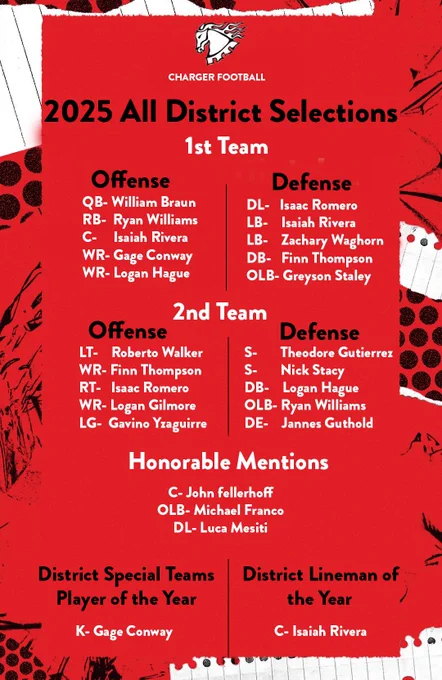 CHARGER FOOTBALL

2025 All District Selections

1st Team

Offense

QB- William Braun
RB- Ryan Williams
C- Isaiah Rivera
WR- Gage Conway
WR- Logan Hague

Defense

DL- Isaac Romero
LB- Isaiah Rivera
LB- Zachary Waghorn
DB- Finn Thompson
OLB- Greyson Staley

2nd Team

Offense

LT- Roberto Walker
WR- Finn Thompson
RT- Isaac Romero
WR- Logan Gilmore
LG- Gavino Yzaguirre

Defense

S- Theodore Gutierrez
S- Nick Stacy
DB- Logan Hague
OLB- Ryan Williams
DE- Jannes Guthold

Honorable Mentions

C- John fellerhoff
OLB- Michael Franco
DL- Luca Mesiti

District Special Teams Player of the Year

K- Gage Conway

District Lineman of the Year

C- Isaiah Rivera